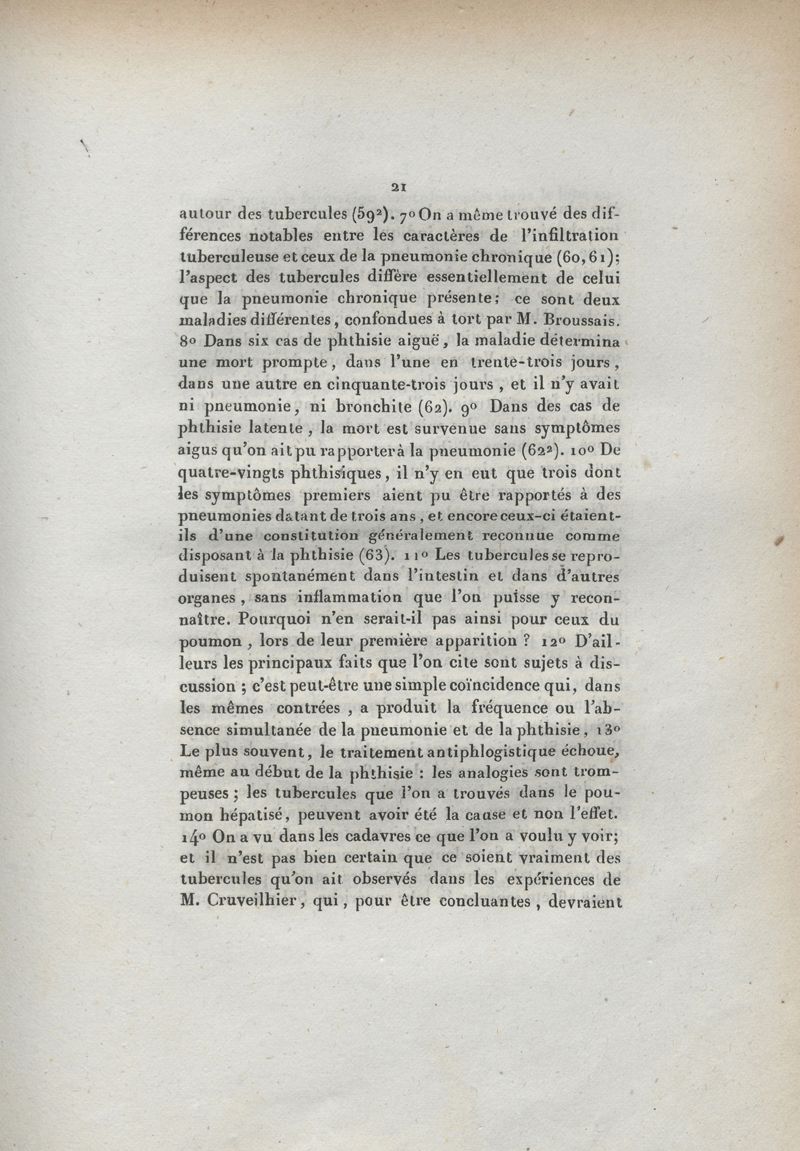 21

autour des tubercules (59²). 7° On a même trouvé des différences notables entre les caractères de l'infiltration tuberculeuse et ceux de la pneumonie chronique (60, 61); l'aspect des tubercules diffère essentiellement de celui que la pneumonie chronique présente; ce sont deux maladies différentes, confondues à tort par M. Broussais. 8° Dans six cas de phthisie aiguë, la maladie détermina une mort prompte, dans l'une en trente-trois jours, dans une autre en cinquante-trois jours, et il n'y avait ni pneumonie, ni bronchite (62). 9° Dans des cas de phthisie latente, la mort est survenue sans symptômes aigus qu'on ait pu rapporter à la pneumonie (62²). 10° De quatre-vingts phthisiques, il n'y en eut que trois dont les symptômes premiers aient pu être rapportés à des pneumonies datant de trois ans, et encore ceux-ci étaient-ils d'une constitution généralement reconnue comme disposant à la phthisie (63). 11° Les tubercules se reproduisent spontanément dans l'intestin et dans d'autres organes, sans inflammation que l'on puisse y reconnaître. Pourquoi n'en serait-il pas ainsi pour ceux du poumon, lors de leur première apparition ? 12° D'ailleurs les principaux faits que l'on cite sont sujets à discussion ; c'est peut-être une simple coïncidence qui, dans les mêmes contrées, a produit la fréquence ou l'absence simultanée de la pneumonie et de la phthisie, 13° Le plus souvent, le traitement antiphlogistique échoue, même au début de la phthisie : les analogies sont trompeuses ; les tubercules que l'on a trouvés dans le poumon hépatisé, peuvent avoir été la cause et non l'effet. 14° On a vu dans les cadavres ce que l'on a voulu y voir; et il n'est pas bien certain que ce soient vraiment des tubercules qu'on ait observés dans les expériences de M. Cruveilhier, qui, pour être concluantes, devraient